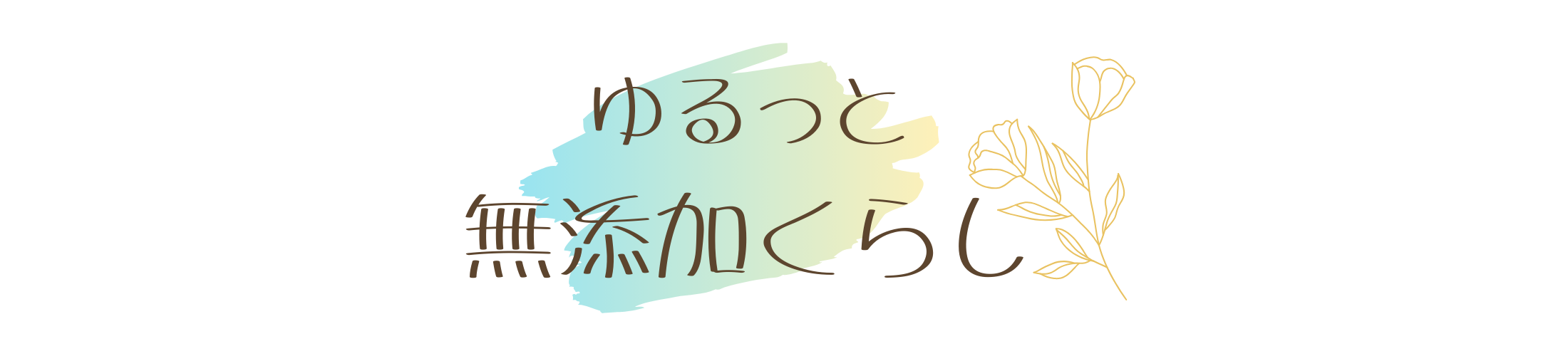 ゆるっと
無添加くらし